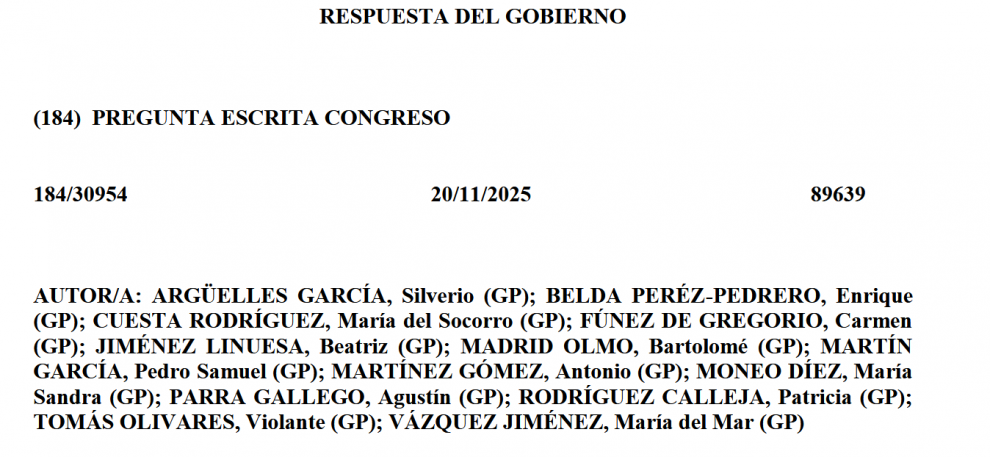 RESPUESTA DEL GOBIERNO

(184) PREGUNTA ESCRITA CONGRESO

184/30954 20/11/2025 89639

AUTOR/A: ARGÜELLES GARCÍA, Silverio (GP); BELDA PERÉZ-PEDRERO, Enrique (GP); CUESTA RODRÍGUEZ, María del Socorro (GP); FÚNEZ DE GREGORIO, Carmen (GP); JIMÉNEZ LINUESA, Beatriz (GP); MADRID OLMO, Bartolomé (GP); MARTÍN GARCÍA, Pedro Samuel (GP); MARTÍNEZ GÓMEZ, Antonio (GP); MONEO DÍEZ, María Sandra (GP); PARRA GALLEGO, Agustín (GP); RODRÍGUEZ CALLEJA, Patricia (GP); TOMÁS OLIVARES, Violante (GP); VÁZQUEZ JIMÉNEZ, María del Mar (GP)